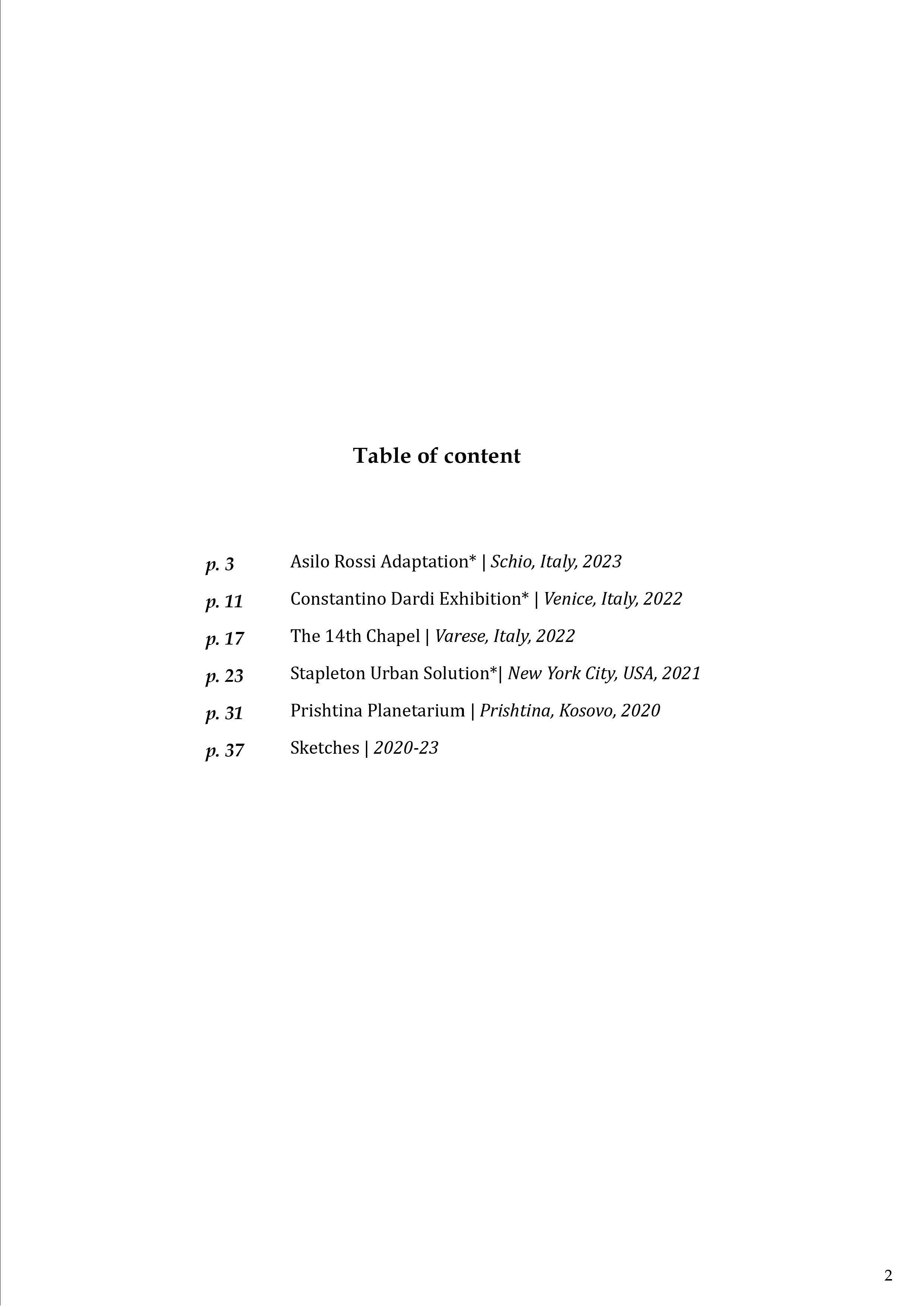 Table of content

p. 3 Asilo Rossi Adaptation* | Schio, Italy, 2023

p. 11 Constantino Dardi Exhibition* | Venice, Italy, 2022

p. 17 The 14th Chapel | Varese, Italy, 2022

p. 23 Stapleton Urban Solution*| New York City, USA, 2021

p. 31 Prishtina Planetarium | Prishtina, Kosovo, 2020

p. 37 Sketches | 2020-23

2